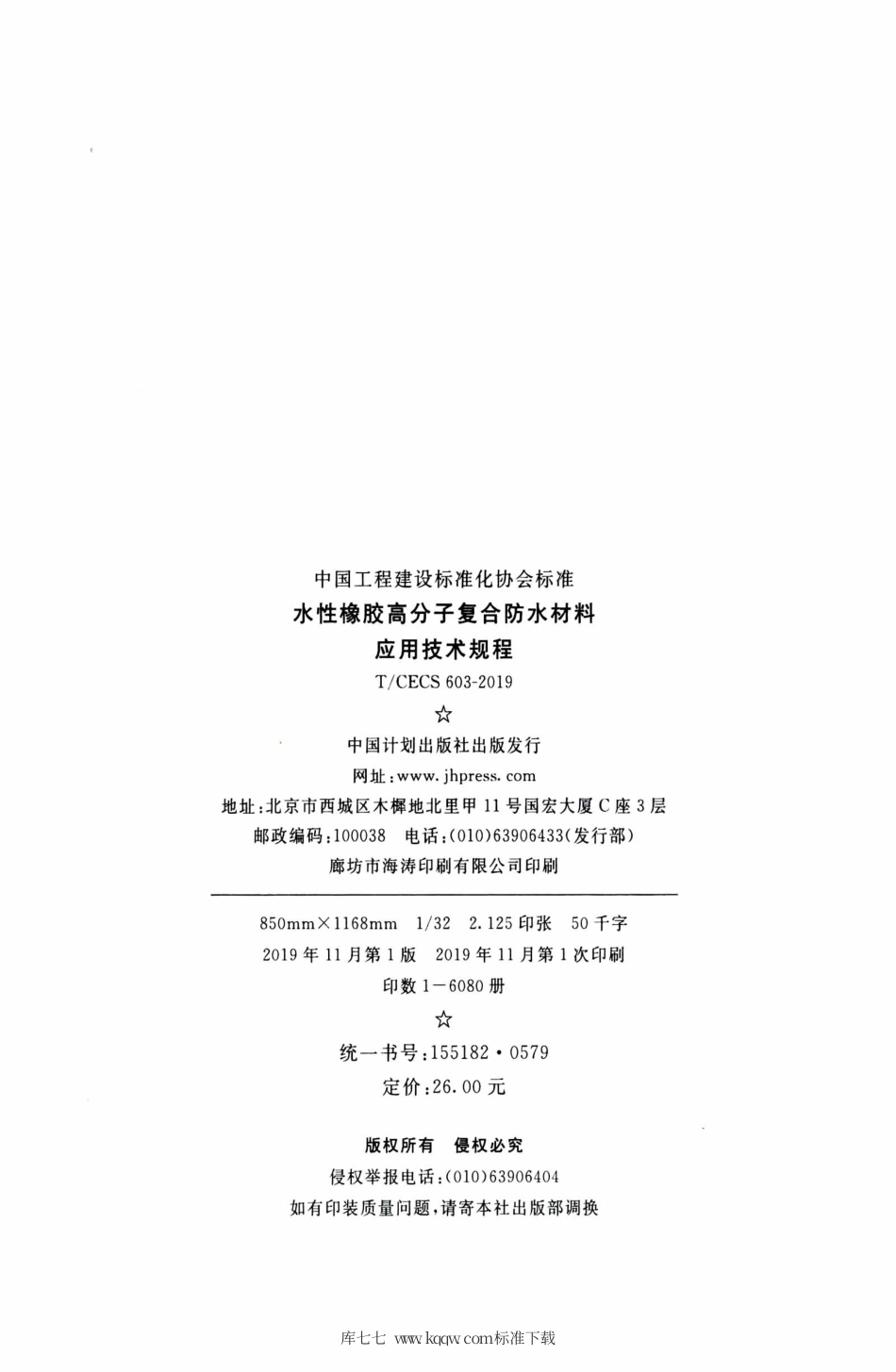 中国工程建设标准化协会标准
水性橡胶高分子复合防水材料
应用技术规程
T/CECS 603-2019
☆
中国计划出版社出版发行
网址:www.jhpress.com
地址:北京市西城区木樨地北里甲11号国宏大厦C座3层
邮政编码:100038 电话:(010)63906433(发行部)
廊坊市海涛印刷有限公司印刷

850mm×1168mm 1/32 2.125印张 50千字
2019年11月第1版 2019年11月第1次印刷
印数1—6080册
☆
统一书号:155182·0579
定价:26.00元

版权所有 侵权必究
侵权举报电话:(010)63906404
如有印装质量问题,请寄本社出版部调换

库七七 www.kqqw.com标准下载